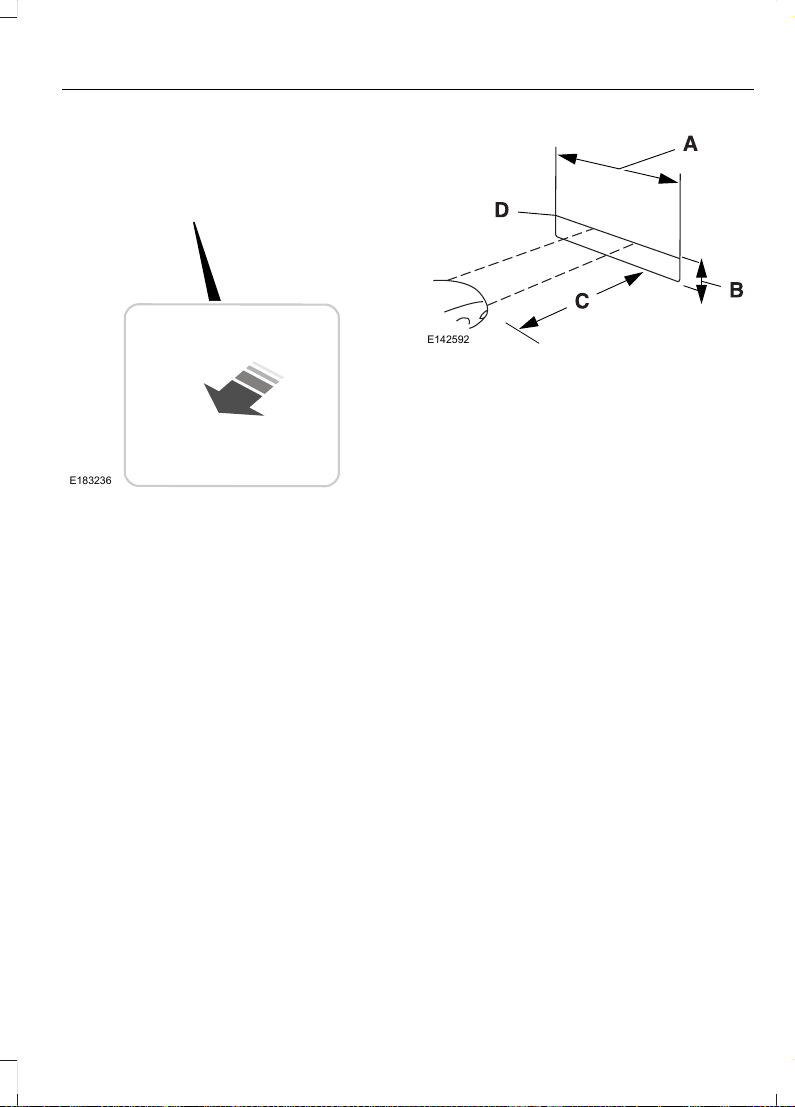 E183236

A

D

B

C

E142592